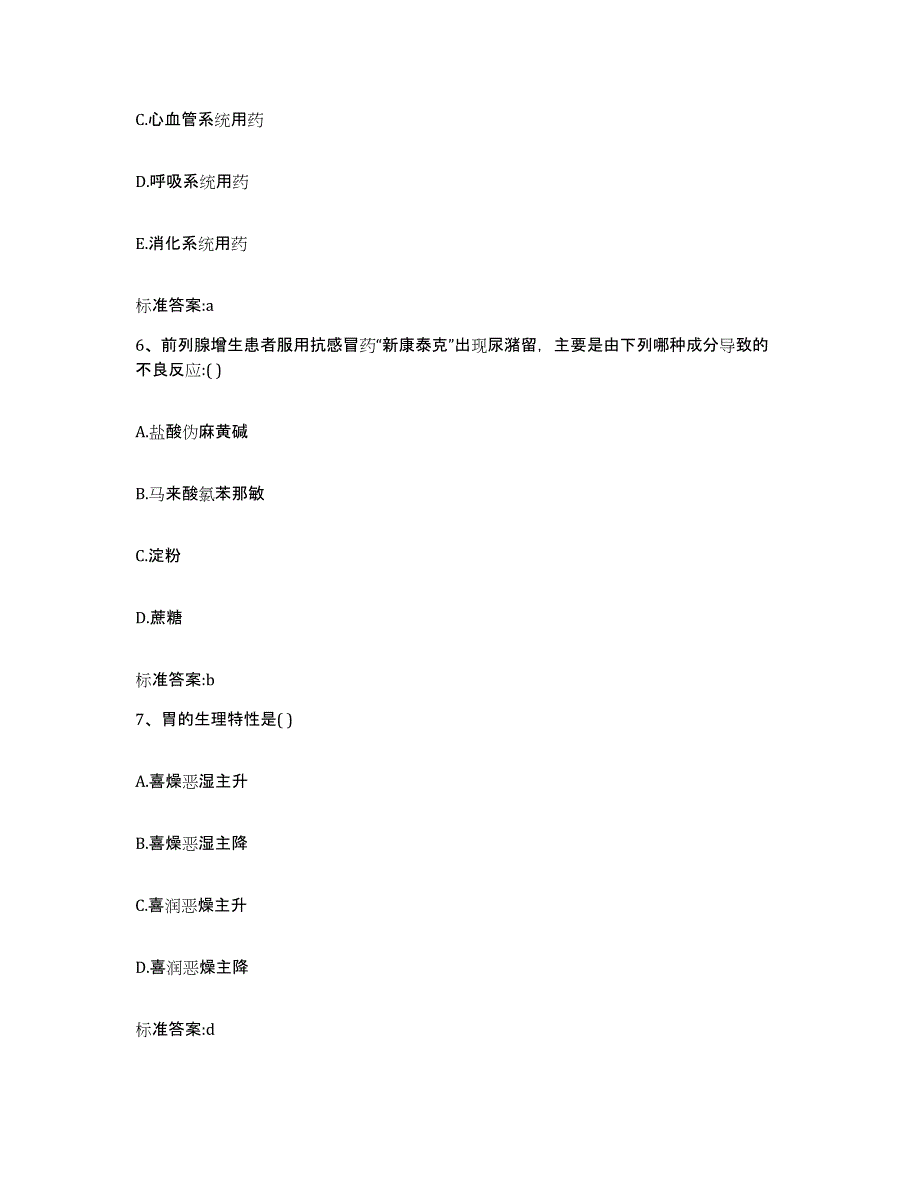 C.心血管系统用药

D.呼吸系统用药

E.消化系统用药

标准答案:a

6、前列腺增生患者服用抗感冒药“新康泰克”出现尿潴留，主要是由下列哪种成分导致的不良反应:( )

A.盐酸伪麻黄碱

B.马来酸氯苯那敏

C.淀粉

D.蔗糖

标准答案:b

7、胃的生理特性是( )

A.喜燥恶湿主升

B.喜燥恶湿主降

C.喜润恶燥主升

D.喜润恶燥主降

标准答案:d